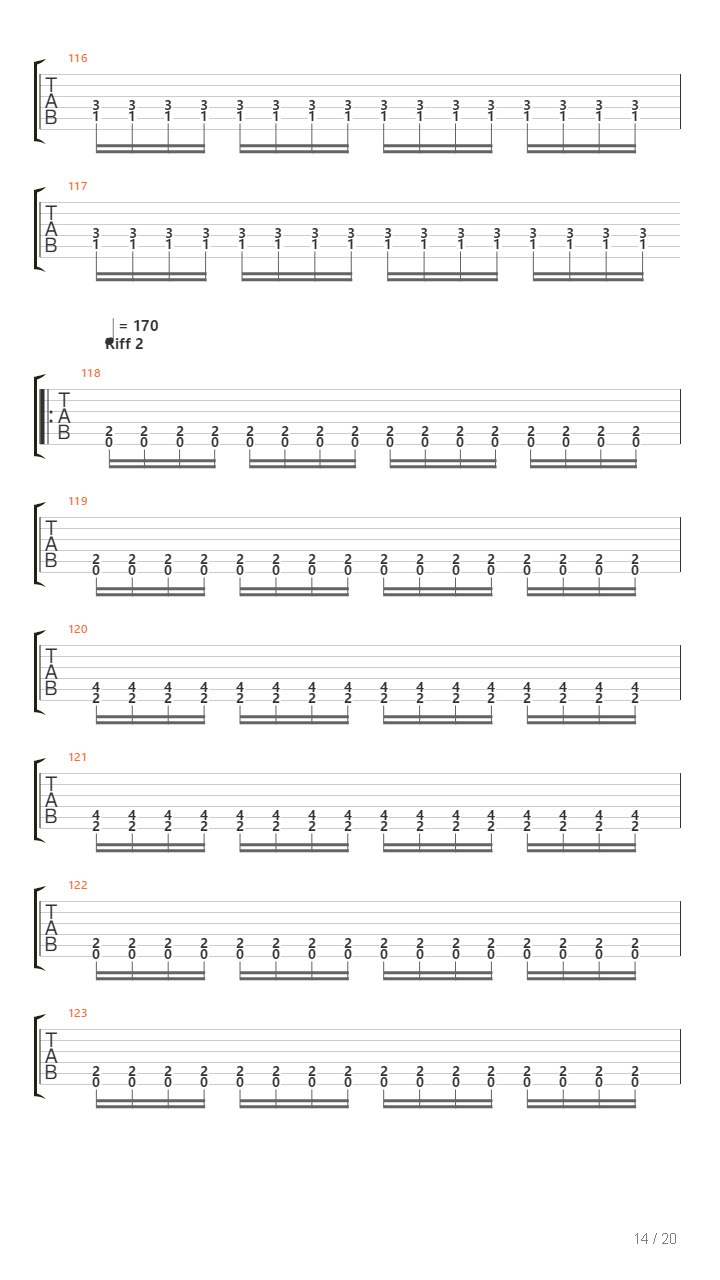 116

T
A
B

3 3 3 3 3 3 3 3 3 3 3 3 3 3 3 3
1 1 1 1 1 1 1 1 1 1 1 1 1 1 1 1

117

T
A
B

3 3 3 3 3 3 3 3 3 3 3 3 3 3 3 3
1 1 1 1 1 1 1 1 1 1 1 1 1 1 1 1

= 170
Riff 2

118

T
A
B

2 2 2 2 2 2 2 2 2 2 2 2 2 2 2 2
0 0 0 0 0 0 0 0 0 0 0 0 0 0 0 0

119

T
A
B

2 2 2 2 2 2 2 2 2 2 2 2 2 2 2 2
0 0 0 0 0 0 0 0 0 0 0 0 0 0 0 0

120

T
A
B

4 4 4 4 4 4 4 4 4 4 4 4 4 4 4 4
2 2 2 2 2 2 2 2 2 2 2 2 2 2 2 2

121

T
A
B

4 4 4 4 4 4 4 4 4 4 4 4 4 4 4 4
2 2 2 2 2 2 2 2 2 2 2 2 2 2 2 2

122

T
A
B

2 2 2 2 2 2 2 2 2 2 2 2 2 2 2 2
0 0 0 0 0 0 0 0 0 0 0 0 0 0 0 0

123

T
A
B

2 2 2 2 2 2 2 2 2 2 2 2 2 2 2 2
0 0 0 0 0 0 0 0 0 0 0 0 0 0 0 0

14 / 20